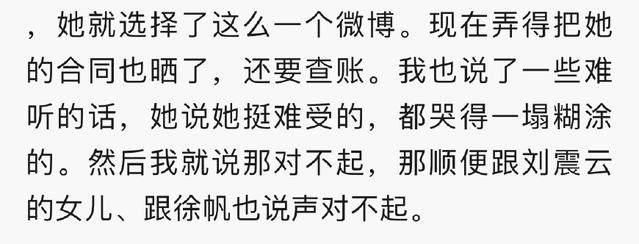 ，她就选择了这么一个微博。现在弄得把她的合同也晒了，还要查账。我也说了一些难听的话，她说她挺难受的，都哭得一塌糊涂的。然后我就说那对不起，那顺便跟刘震云的女儿、跟徐帆也说声对不起。